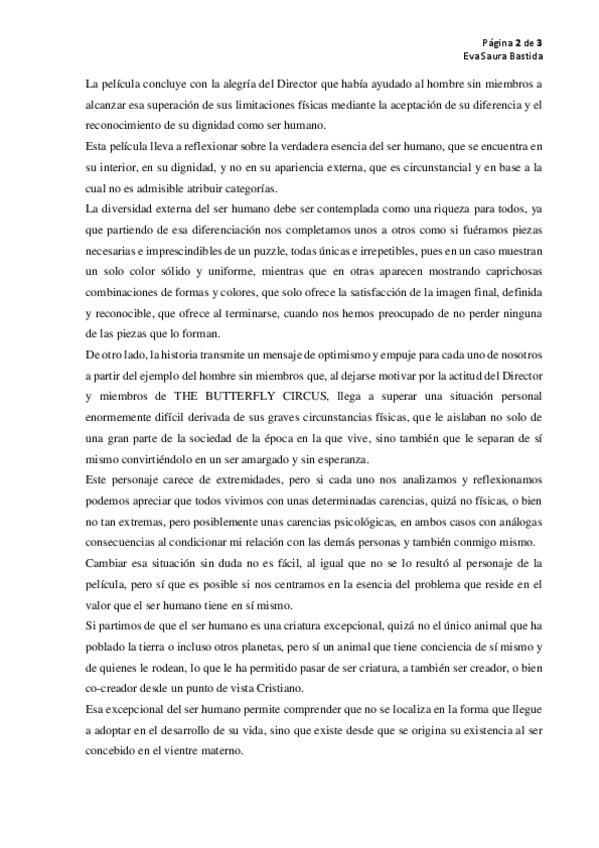 Página 2 de 3
EvaSaura Bastida

La película concluye con la alegría del Director que había ayudado al hombre sin miembros a alcanzar esa superación de sus limitaciones físicas mediante la aceptación de su diferencia y el reconocimiento de su dignidad como ser humano.
Esta película lleva a reflexionar sobre la verdadera esencia del ser humano, que se encuentra en su interior, en su dignidad, y no en su apariencia externa, que es circunstancial y en base a la cual no es admisible atribuir categorías.
La diversidad externa del ser humano debe ser contemplada como una riqueza para todos, ya que partiendo de esa diferenciación nos completamos unos a otros como si fuéramos piezas necesarias e imprescindibles de un puzzle, todas únicas e irrepetibles, pues en un caso muestran un solo color sólido y uniforme, mientras que en otras aparecen mostrando caprichosas combinaciones de formas y colores, que solo ofrece la satisfacción de la imagen final, definida y reconocible, que ofrece al terminarse, cuando nos hemos preocupado de no perder ninguna de las piezas que lo forman.
De otro lado, la historia transmite un mensaje de optimismo y empuje para cada uno de nosotros a partir del ejemplo del hombre sin miembros que, al dejarse motivar por la actitud del Director y miembros de THE BUTTERFLY CIRCUS, llega a superar una situación personal enormemente difícil derivada de sus graves circunstancias físicas, que le aislaban no solo de una gran parte de la sociedad de la época en la que vive, sino también que le separan de sí mismo convirtiéndolo en un ser amargado y sin esperanza.
Este personaje carece de extremidades, pero si cada uno nos analizamos y reflexionamos podemos apreciar que todos vivimos con unas determinadas carencias, quizá no físicas, o bien no tan extremas, pero posiblemente unas carencias psicológicas, en ambos casos con análogas consecuencias al condicionar mi relación con las demás personas y también conmigo mismo.
Cambiar esa situación sin duda no es fácil, al igual que no se lo resultó al personaje de la película, pero sí que es posible si nos centramos en la esencia del problema que reside en el valor que el ser humano tiene en sí mismo.
Si partimos de que el ser humano es una criatura excepcional, quizá no el único animal que ha poblado la tierra o incluso otros planetas, pero sí un animal que tiene conciencia de sí mismo y de quienes le rodean, lo que le ha permitido pasar de ser criatura, a también ser creador, o bien co-creador desde un punto de vista Cristiano.
Esa excepcional del ser humano permite comprender que no se localiza en la forma que llegue a adoptar en el desarrollo de su vida, sino que existe desde que se origina su existencia al ser concebido en el vientre materno.